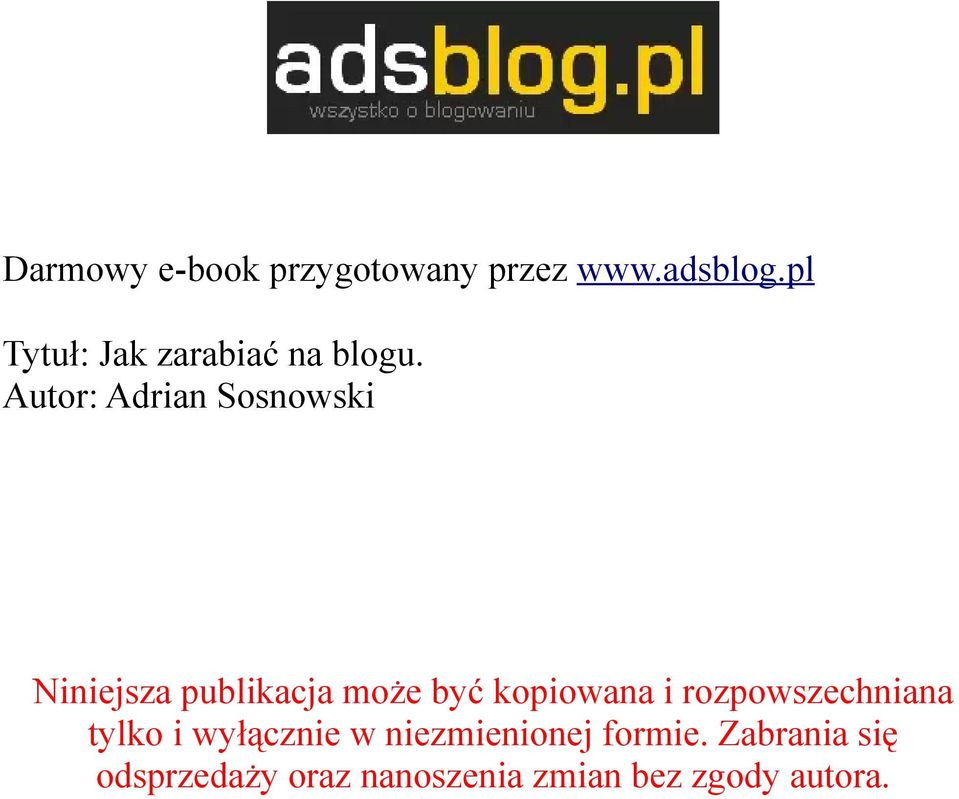 adsblog.pl
wszystko o blogowaniu

Darmowy e-book przygotowany przez www.adsblog.pl

Tytuł: Jak zarabiać na blogu.
Autor: Adrian Sosnowski

Niniejsza publikacja może być kopiowana i rozpowszechniana tylko i wyłącznie w niezmienionej formie. Zabrania się odsprzedaży oraz nanoszenia zmian bez zgody autora.